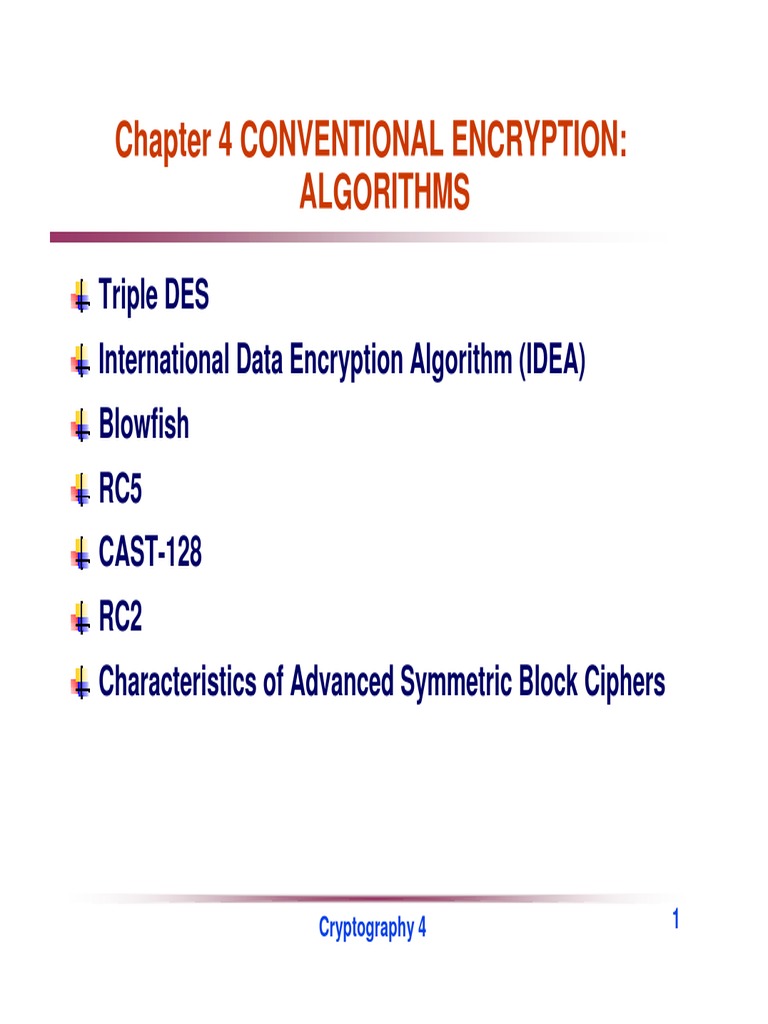 Chapter 4 CONVENTIONAL ENCRYPTION: ALGORITHMS

Triple DES

International Data Encryption Algorithm (IDEA)

Blowfish

RC5

CAST-128

RC2

Characteristics of Advanced Symmetric Block Ciphers

Cryptography 4

1